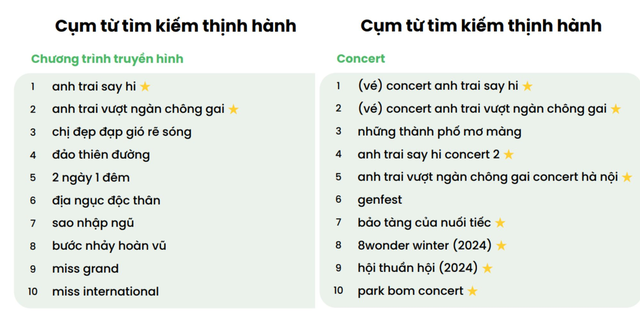 Cụm từ tìm kiếm thịnh hành

Chương trình truyền hình

1 anh trai say hi ★
2 anh trai vượt ngàn chông gai ★
3 chị đẹp đạp gió rẽ sóng
4 đảo thiên đường
5 2 ngày 1 đêm
6 địa ngục độc thân
7 sao nhập ngũ
8 bước nhảy hoàn vũ
9 miss grand
10 miss international

Cụm từ tìm kiếm thịnh hành

Concert

1 (vé) concert anh trai say hi ★
2 (vé) concert anh trai vượt ngàn chông gai ★
3 những thành phố mơ màng
4 anh trai say hi concert 2 ★
5 anh trai vượt ngàn chông gai concert hà nội ★
6 genfest
7 bảo tàng của nuối tiếc ★
8 8wonder winter (2024) ★
9 hội thuần hội (2024) ★
10 park bom concert ★